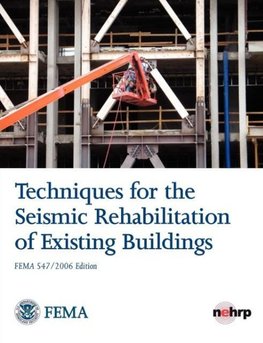 Techniques for the Seismic Rehabilitation of Existing Buildings

FEMA 547/2006 Edition

FEMA

nehrp